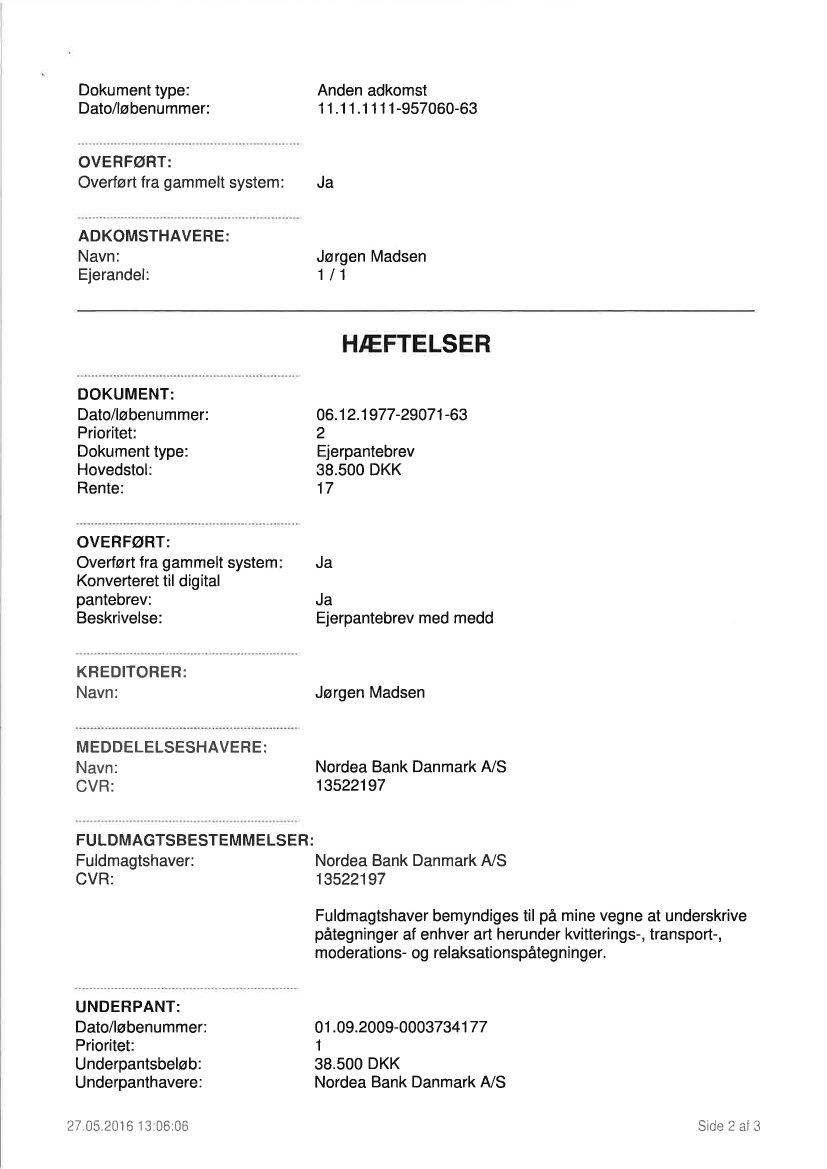 Dokument type: Anden adkomst
Dato/løbenummer: 11.11.1111-957060-63

OVERFØRT:
Overført fra gammelt system: Ja

ADKOMSTHAVERE:
Navn: Jørgen Madsen
Ejerandel: 1 / 1

HÆFTELSER

DOKUMENT:
Dato/løbenummer: 06.12.1977-29071-63
Prioritet: 2
Dokument type: Ejerpantebrev
Hovedstol: 38.500 DKK
Rente: 17

OVERFØRT:
Overført fra gammelt system: Ja
Konverteret til digital pantebrev: Ja
Beskrivelse: Ejerpantebrev med medd

KREDITORER:
Navn: Jørgen Madsen

MEDDELELSESHAVERE:
Navn: Nordea Bank Danmark A/S
CVR: 13522197

FULDMAGTSBESTEMMELSER:
Fuldmagtshaver: Nordea Bank Danmark A/S
CVR: 13522197

Fuldmagtshaver bemyndiges til på mine vegne at underskrive påtegninger af enhver art herunder kvitterings-, transport-, moderations- og relaksationspåtegninger.

UNDERPANT:
Dato/løbenummer: 01.09.2009-0003734177
Prioritet: 1
Underpantsbeløb: 38.500 DKK
Underpanthavere: Nordea Bank Danmark A/S

27.05.2016 13:06:06

Side 2 af 3